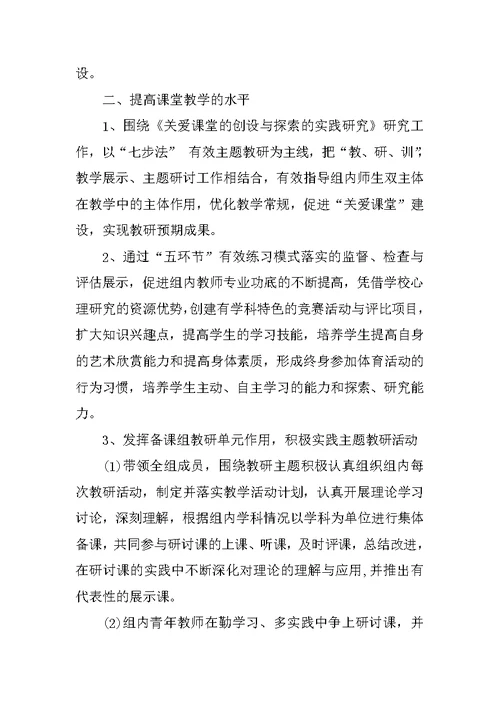 设。

二、提高课堂教学的水平

1、围绕《关爱课堂的创设与探索的实践研究》研究工作，以“七步法” 有效主题教研为主线，把“教、研、训”，教学展示、主题研讨工作相结合，有效指导组内师生双主体在教学中的主体作用，优化教学常规，促进“关爱课堂”建设，实现教研预期成果。

2、通过“五环节”有效练习模式落实的监督、检查与评估展示，促进组内教师专业功底的不断提高，凭借学校心理研究的资源优势，创建有学科特色的竞赛活动与评比项目，扩大知识兴趣点，提高学生的学习技能，培养学生提高自身的艺术欣赏能力和提高身体素质，形成终身参加体育活动的行为习惯，培养学生主动、自主学习的能力和探索、研究能力。

3、发挥备课组教研单元作用，积极实践主题教研活动

(1)带领全组成员，围绕教研主题积极认真组织组内每次教研活动，制定并落实教学活动计划，认真开展理论学习讨论，深刻理解，根据组内学科情况以学科为单位进行集体备课，共同参与研讨课的上课、听课，及时评课，总结改进，在研讨课的实践中不断深化对理论的理解与应用，并推出有代表性的展示课。

(2)组内青年教师在勤学习、多实践中争上研讨课，并